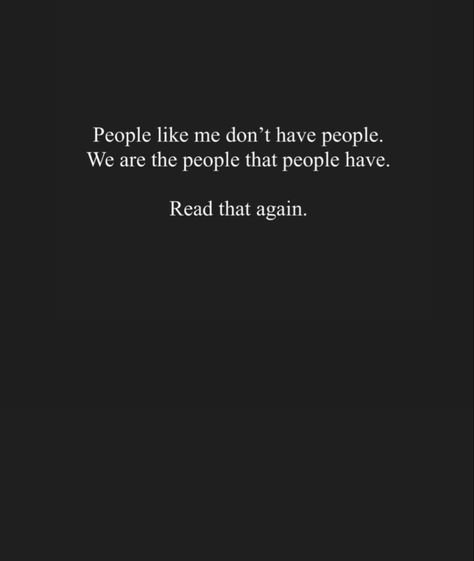 People like me don’t have people.
We are the people that people have.

Read that again.